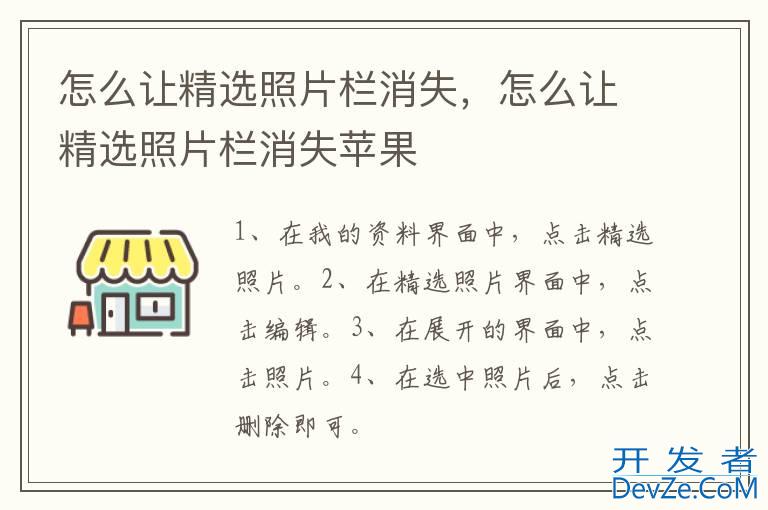 怎么让精选照片栏消失，怎么让精选照片栏消失苹果

1、在我的资料界面中，点击精选照片。2、在精选照片界面中，点击编辑。3、在展开的界面中，点击照片。4、在选中照片后，点击删除即可。

开发者
DevZe.CoM